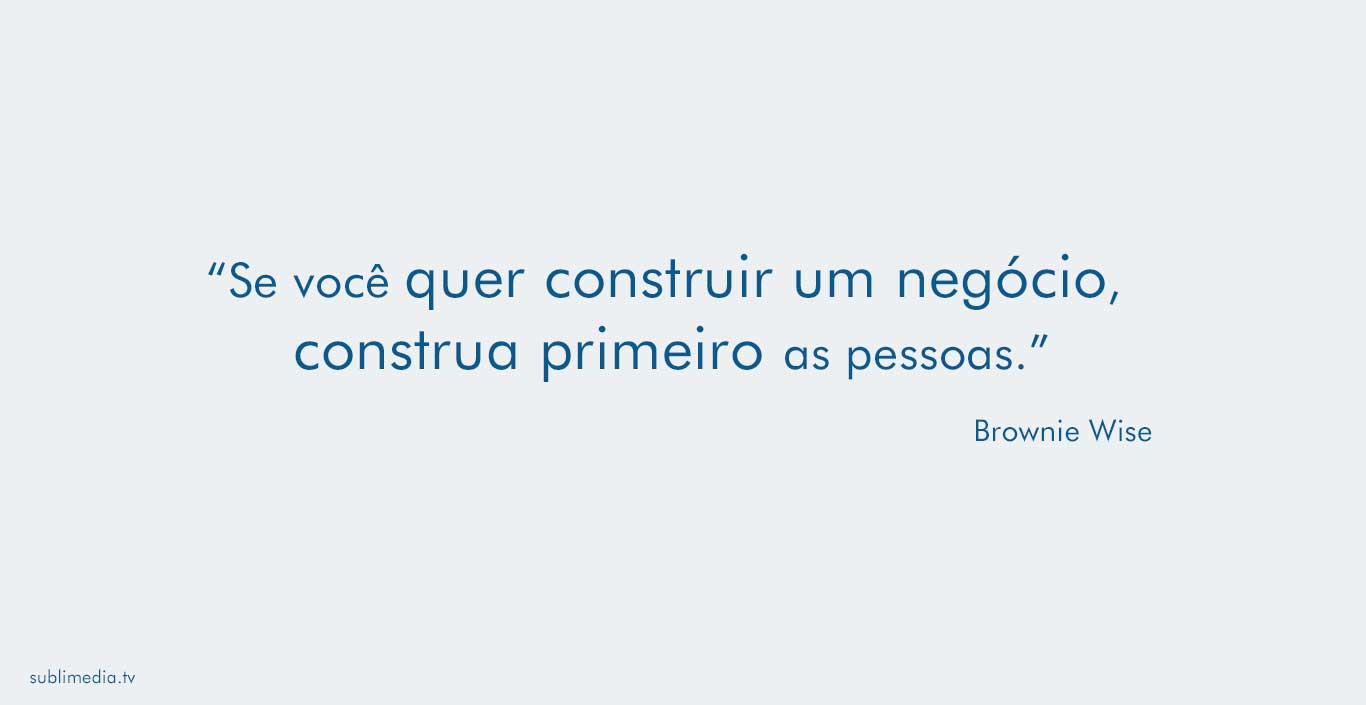 “Se você quer construir um negócio, construa primeiro as pessoas.”

Brownie Wise

sublimedia.tv